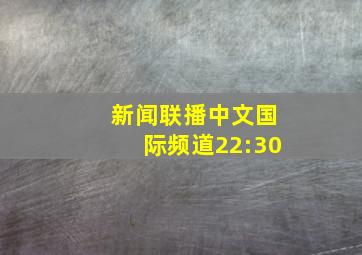 新闻联播中文国际频道22:30